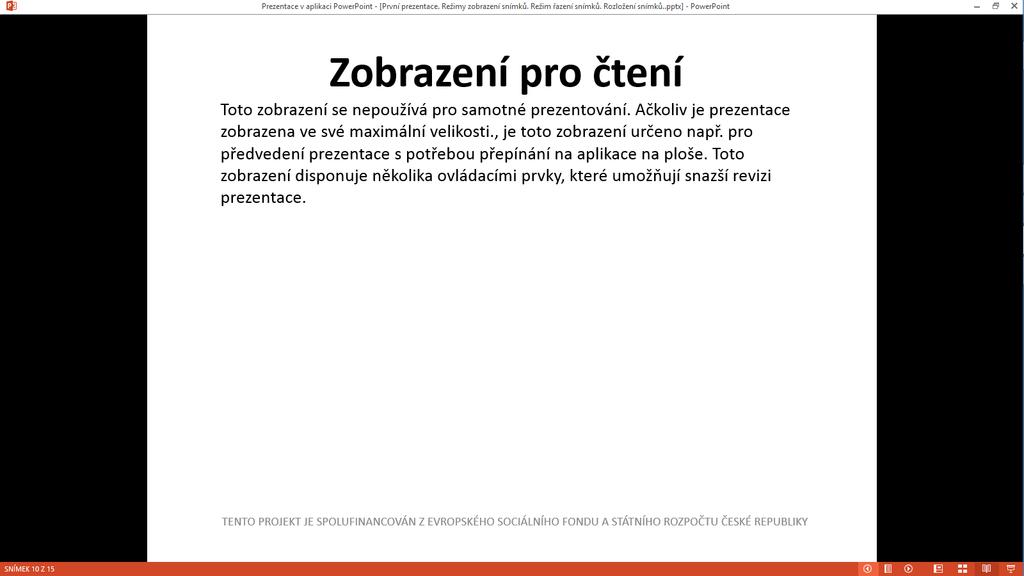 Prezentace v aplikaci PowerPoint - [První prezentace. Režimy zobrazení snímků. Režim řazení snímků. Rozložení snímků..pptx] - PowerPoint

Zobrazení pro čtení

Toto zobrazení se nepoužívá pro samotné prezentování. Ačkoliv je prezentace zobrazena ve své maximální velikosti., je toto zobrazení určeno např. pro předvedení prezentace s potřebou přepínání na aplikace na ploše. Toto zobrazení disponuje několika ovládacími prvky, které umožňují snazší revizi prezentace.

TENTO PROJEKT JE SPOLUFINANCOVÁN Z EVROPSKÉHO SOCIÁLNÍHO FONDU A STÁTNÍHO ROZPOČTU ČESKÉ REPUBLIKY

SNÍMEK 10 Z 15